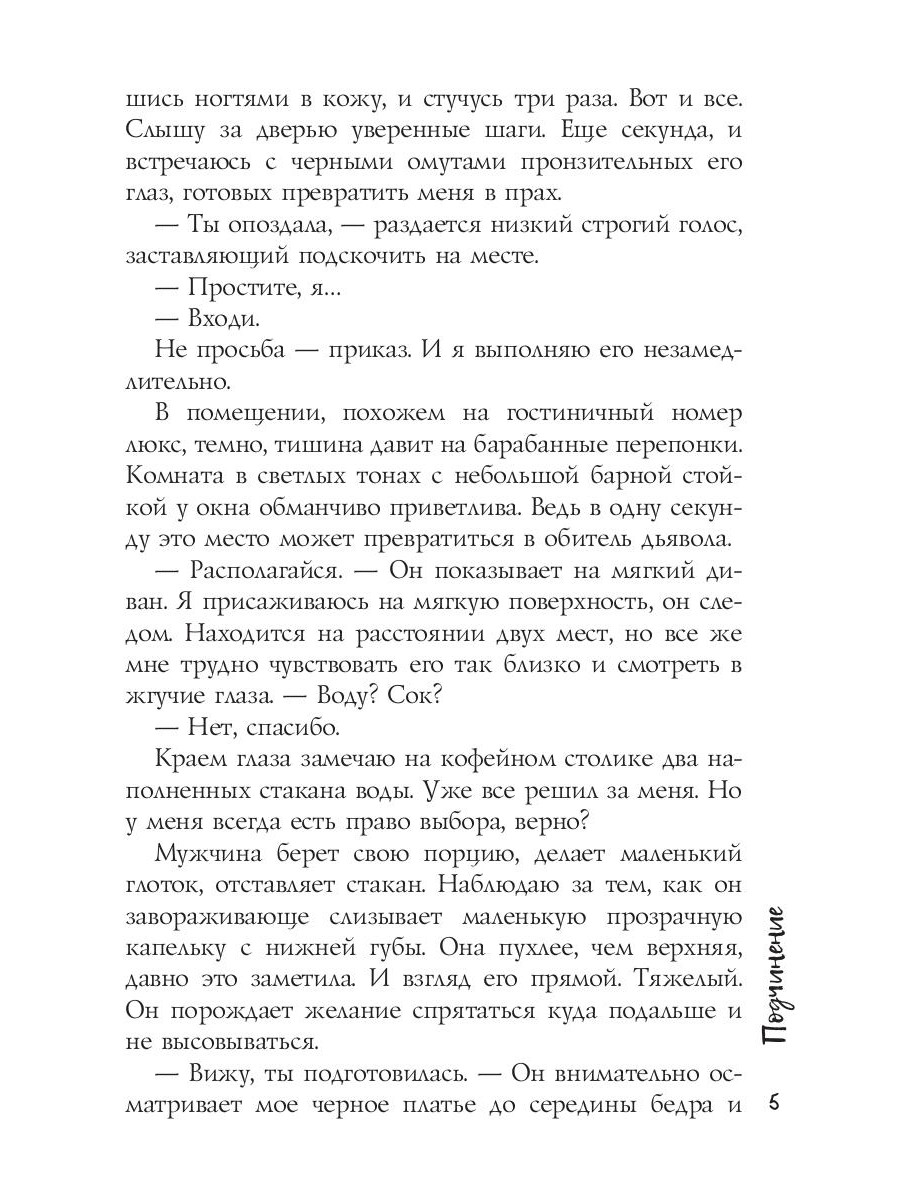 шись ногтями в кожу, и стучусь три раза. Вот и все. Слышу за дверью уверенные шаги. Еще секунда, и встречаюсь с черными омутами пронзительных его глаз, готовых превратить меня в прах.

— Ты опоздала, — раздается низкий строгий голос, заставляющий подскочить на месте.

— Простите, я...

— Входи.

Не просьба — приказ. И я выполняю его незамедлительно.

В помещении, похожем на гостиничный номер люкс, темно, тишина давит на барабанные перепонки. Комната в светлых тонах с небольшой барной стойкой у окна обманчиво приветлива. Ведь в одну секунду это место может превратиться в обитель дьявола.

— Располагайся. — Он показывает на мягкий диван. Я присаживаюсь на мягкую поверхность, он следом. Находится на расстоянии двух мест, но все же мне трудно чувствовать его так близко и смотреть в жгучие глаза. — Воду? Сок?

— Нет, спасибо.

Краем глаза замечаю на кофейном столике два наполненных стакана воды. Уже все решил за меня. Но у меня всегда есть право выбора, верно?

Мужчина берет свою порцию, делает маленький глоток, отставляет стакан. Наблюдаю за тем, как он завораживающе слизывает маленькую прозрачную капельку с нижней губы. Она пухлее, чем верхняя, давно это заметила. И взгляд его прямой. Тяжелый. Он порождает желание спрятаться куда подальше и не высовываться.

— Вижу, ты подготовилась. — Он внимательно осматривает мое черное платье до середины бедра и

Подчинение

5